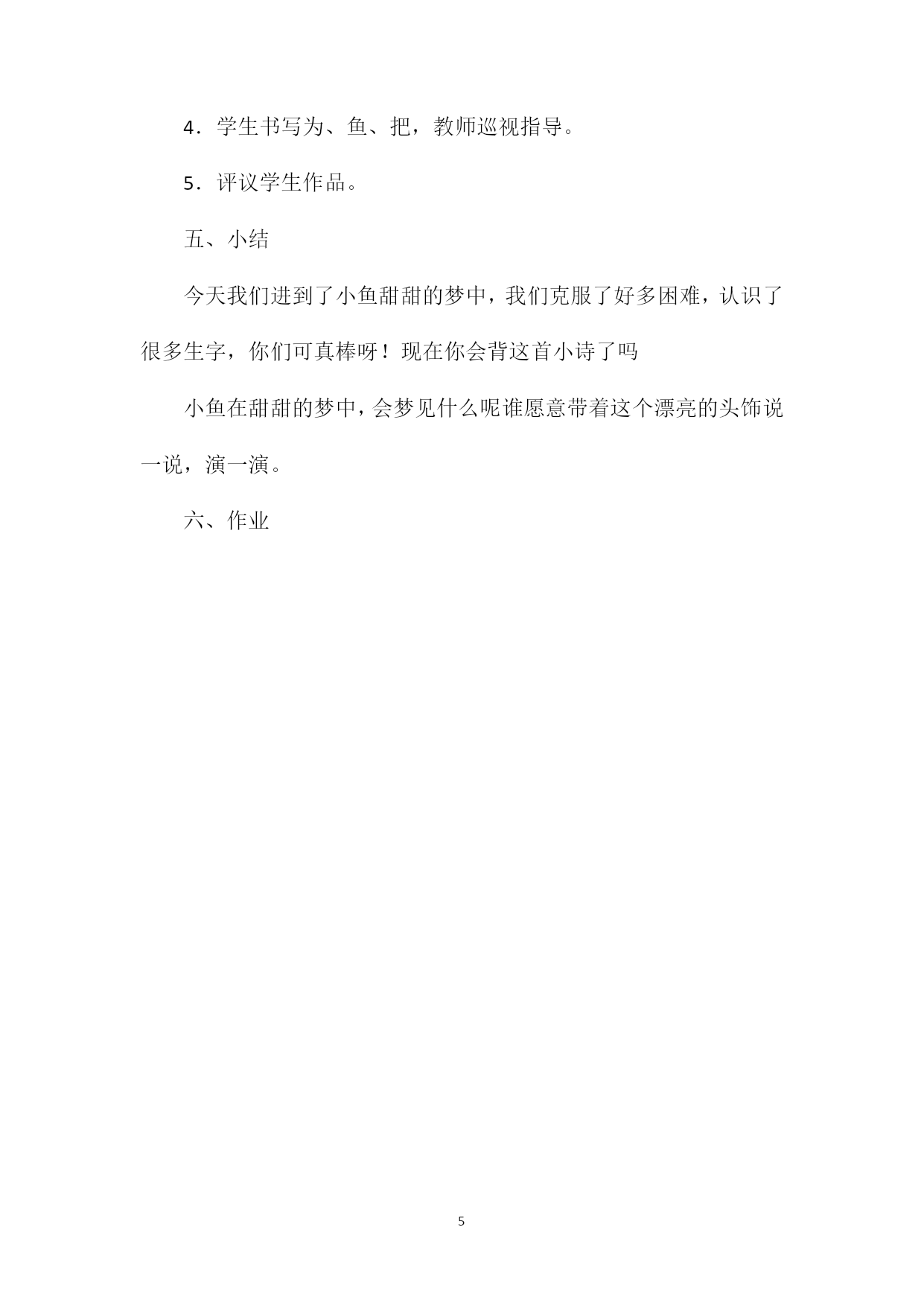 4．学生书写为、鱼、把，教师巡视指导。

5．评议学生作品。

五、小结

今天我们进到了小鱼甜甜的梦中，我们克服了好多困难，认识了很多生字，你们可真棒呀！现在你会背这首小诗了吗

小鱼在甜甜的梦中，会梦见什么呢谁愿意带着这个漂亮的头饰说一说，演一演。

六、作业

5